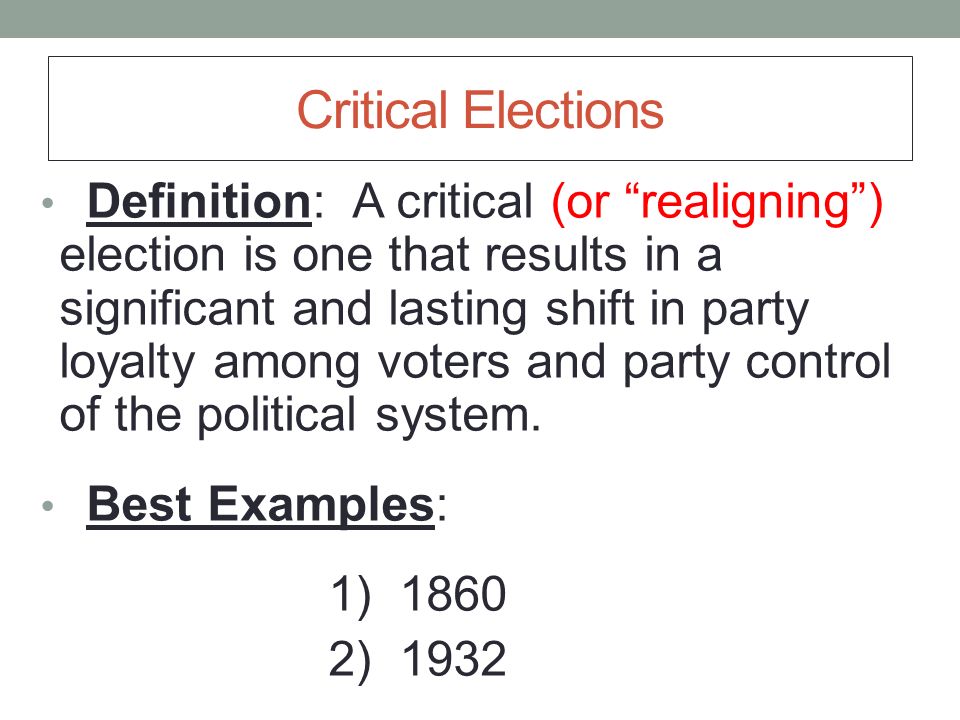 Critical Elections

• Definition: A critical (or "realigning") election is one that results in a significant and lasting shift in party loyalty among voters and party control of the political system.

• Best Examples:

1) 1860
2) 1932